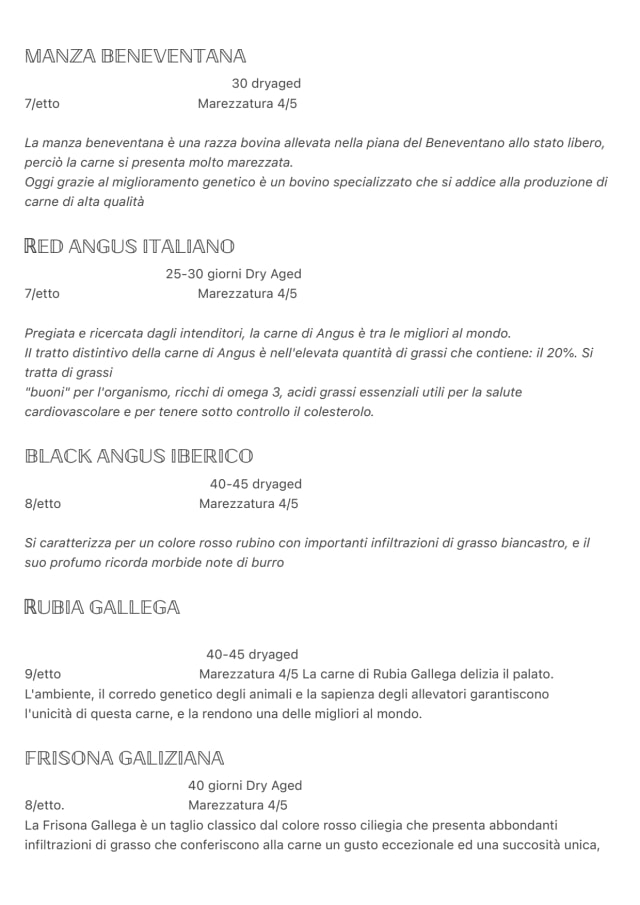 MANZA BENEVENTANA

30 dryaged
7/etto Marezzatura 4/5

La manza beneventana è una razza bovina allevata nella piana del Beneventano allo stato libero, perciò la carne si presenta molto marezzata.
Oggi grazie al miglioramento genetico è un bovino specializzato che si addice alla produzione di carne di alta qualità

RED ANGUS ITALIANO

25-30 giorni Dry Aged
7/etto Marezzatura 4/5

Pregiata e ricercata dagli intenditori, la carne di Angus è tra le migliori al mondo.
Il tratto distintivo della carne di Angus è nell'elevata quantità di grassi che contiene: il 20%. Si tratta di grassi
"buoni" per l'organismo, ricchi di omega 3, acidi grassi essenziali utili per la salute cardiovascolare e per tenere sotto controllo il colesterolo.

BLACK ANGUS IBERICO

40-45 dryaged
8/etto Marezzatura 4/5

Si caratterizza per un colore rosso rubino con importanti infiltrazioni di grasso biancastro, e il suo profumo ricorda morbide note di burro

RUBIA GALLEGA

40-45 dryaged
9/etto Marezzatura 4/5 La carne di Rubia Gallega delizia il palato.
L'ambiente, il corredo genetico degli animali e la sapienza degli allevatori garantiscono l'unicità di questa carne, e la rendono una delle migliori al mondo.

FRISONA GALIZIANA

40 giorni Dry Aged
8/etto. Marezzatura 4/5
La Frisona Gallega è un taglio classico dal colore rosso ciliegia che presenta abbondanti infiltrazioni di grasso che conferiscono alla carne un gusto eccezionale ed una succosità unica,